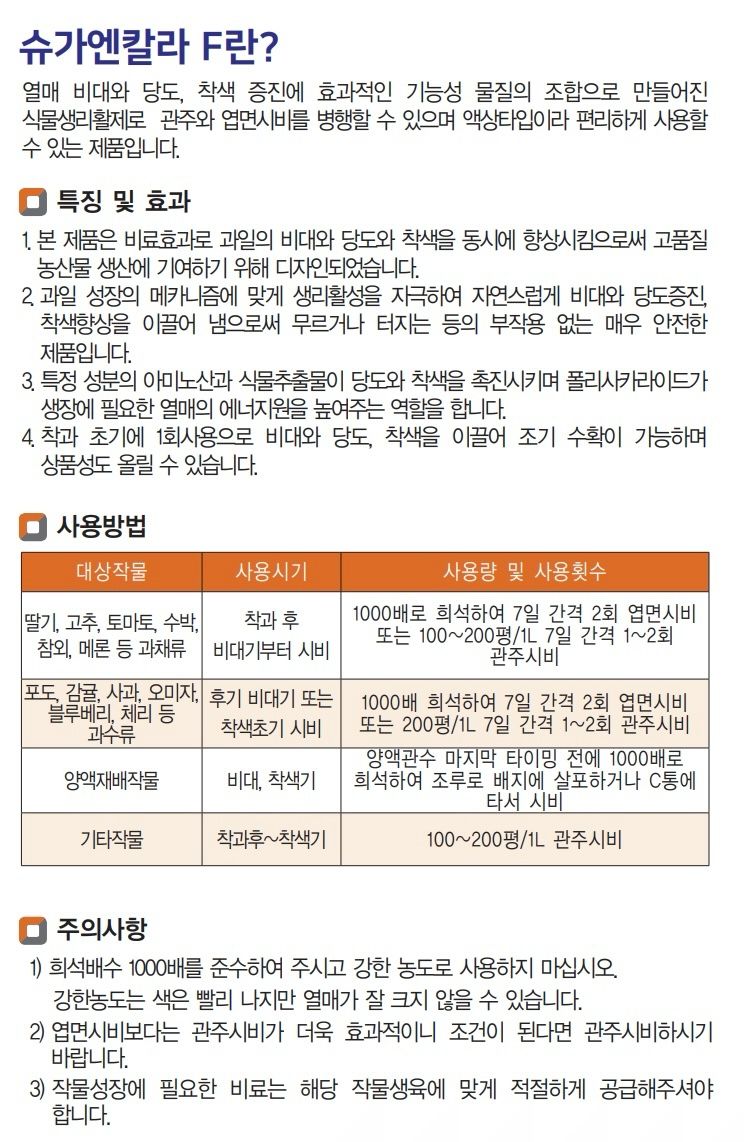 슈가엔칼라 F란?

열매 비대와 당도, 착색 증진에 효과적인 기능성 물질의 조합으로 만들어진 식물생리활제로 관주와 엽면시비를 병행할 수 있으며 액상타입이라 편리하게 사용할 수 있는 제품입니다.

특징 및 효과

1. 본 제품은 비료효과로 과일의 비대와 당도와 착색을 동시에 향상시킴으로써 고품질 농산물 생산에 기여하기 위해 디자인되었습니다.
2. 과일 성장의 메카니즘에 맞게 생리활성을 자극하여 자연스럽게 비대와 당도증진, 착색향상을 이끌어 냄으로써 무르거나 터지는 등의 부작용 없는 매우 안전한 제품입니다.
3. 특정 성분의 아미노산과 식물추출물이 당도와 착색을 촉진시키며 폴리사카라이드가 생장에 필요한 열매의 에너지원을 높여주는 역할을 합니다.
4. 착과 초기에 1회사용으로 비대와 당도, 착색을 이끌어 조기 수확이 가능하며 상품성도 올릴 수 있습니다.

사용방법

| 대상작물 | 사용시기 | 사용량 및 사용횟수 |
|---|---|---|
| 딸기, 고추, 토마토, 수박, 참외, 메론 등 과채류 | 착과 후 비대기부터 시비 | 1000배로 희석하여 7일 간격 2회 엽면시비 또는 100~200평/1L 7일 간격 1~2회 관주시비 |
| 포도, 감귤, 사과, 오미자, 블루베리, 체리 등 과수류 | 후기 비대기 또는 착색초기 시비 | 1000배 희석하여 7일 간격 2회 엽면시비 또는 200평/1L 7일 간격 1~2회 관주시비 |
| 양액재배작물 | 비대, 착색기 | 양액관수 마지막 타이밍 전에 1000배로 희석하여 조루로 배지에 살포하거나 C통에 타서 시비 |
| 기타작물 | 착과후~착색기 | 100~200평/1L 관주시비 |

주의사항

1) 희석배수 1000배를 준수하여 주시고 강한 농도로 사용하지 마십시오. 강한농도는 색은 빨리 나지만 열매가 잘 크지 않을 수 있습니다.
2) 엽면시비보다는 관주시비가 더욱 효과적이니 조건이 된다면 관주시비하시기 바랍니다.
3) 작물성장에 필요한 비료는 해당 작물생육에 맞게 적절하게 공급해주셔야 합니다.